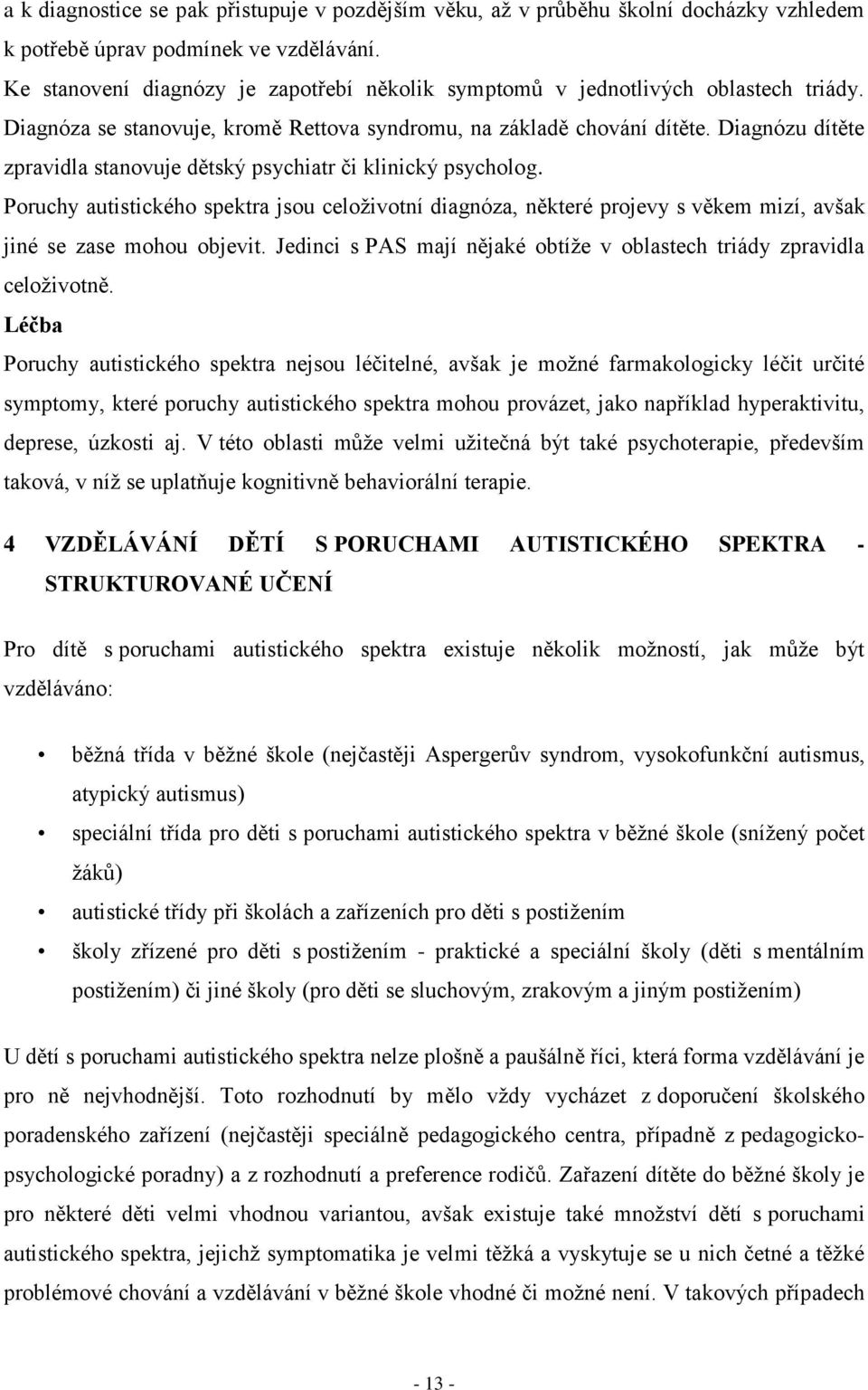 a k diagnostice se pak přistupuje v pozdějším věku, až v průběhu školní docházky vzhledem k potřebě úprav podmínek ve vzdělávání.
Ke stanovení diagnózy je zapotřebí několik symptomů v jednotlivých oblastech triády. Diagnóza se stanovuje, kromě Rettova syndromu, na základě chování dítěte. Diagnózu dítěte zpravidla stanovuje dětský psychiatr či klinický psycholog.
Poruchy autistického spektra jsou celoživotní diagnóza, některé projevy s věkem mizí, avšak jiné se zase mohou objevit. Jedinci s PAS mají nějaké obtíže v oblastech triády zpravidla celoživotně.
Léčba
Poruchy autistického spektra nejsou léčitelné, avšak je možné farmakologicky léčit určité symptomy, které poruchy autistického spektra mohou provázet, jako například hyperaktivitu, deprese, úzkosti aj. V této oblasti může velmi užitečná být také psychoterapie, především taková, v níž se uplatňuje kognitivně behaviorální terapie.

4 VZDĚLÁVÁNÍ DĚTÍ S PORUCHAMI AUTISTICKÉHO SPEKTRA - STRUKTUROVANÉ UČENÍ

Pro dítě s poruchami autistického spektra existuje několik možností, jak může být vzděláváno:

• běžná třída v běžné škole (nejčastěji Aspergerův syndrom, vysokofunkční autismus, atypický autismus)
• speciální třída pro děti s poruchami autistického spektra v běžné škole (snížený počet žáků)
• autistické třídy při školách a zařízeních pro děti s postižením
• školy zřízené pro děti s postižením - praktické a speciální školy (děti s mentálním postižením) či jiné školy (pro děti se sluchovým, zrakovým a jiným postižením)

U dětí s poruchami autistického spektra nelze plošně a paušálně říci, která forma vzdělávání je pro ně nejvhodnější. Toto rozhodnutí by mělo vždy vycházet z doporučení školského poradenského zařízení (nejčastěji speciálně pedagogického centra, případně z pedagogicko-psychologické poradny) a z rozhodnutí a preference rodičů. Zařazení dítěte do běžné školy je pro některé děti velmi vhodnou variantou, avšak existuje také množství dětí s poruchami autistického spektra, jejichž symptomatika je velmi těžká a vyskytuje se u nich četné a těžké problémové chování a vzdělávání v běžné škole vhodné či možné není. V takových případech

- 13 -